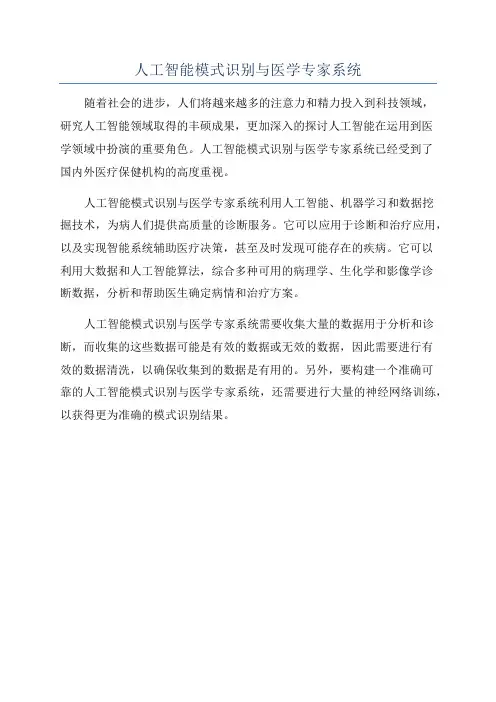 人工智能模式识别与医学专家系统

随着社会的进步，人们将越来越多的注意力和精力投入到科技领域，研究人工智能领域取得的丰硕成果，更加深入的探讨人工智能在运用到医学领域中扮演的重要角色。人工智能模式识别与医学专家系统已经受到了国内外医疗保健机构的高度重视。

人工智能模式识别与医学专家系统利用人工智能、机器学习和数据挖掘技术，为病人们提供高质量的诊断服务。它可以应用于诊断和治疗应用，以及实现智能系统辅助医疗决策，甚至及时发现可能存在的疾病。它可以利用大数据和人工智能算法，综合多种可用的病理学、生化学和影像学诊断数据，分析和帮助医生确定病情和治疗方案。

人工智能模式识别与医学专家系统需要收集大量的数据用于分析和诊断，而收集的这些数据可能是有效的数据或无效的数据，因此需要进行有效的数据清洗，以确保收集到的数据是有用的。另外，要构建一个准确可靠的人工智能模式识别与医学专家系统，还需要进行大量的神经网络训练，以获得更为准确的模式识别结果。